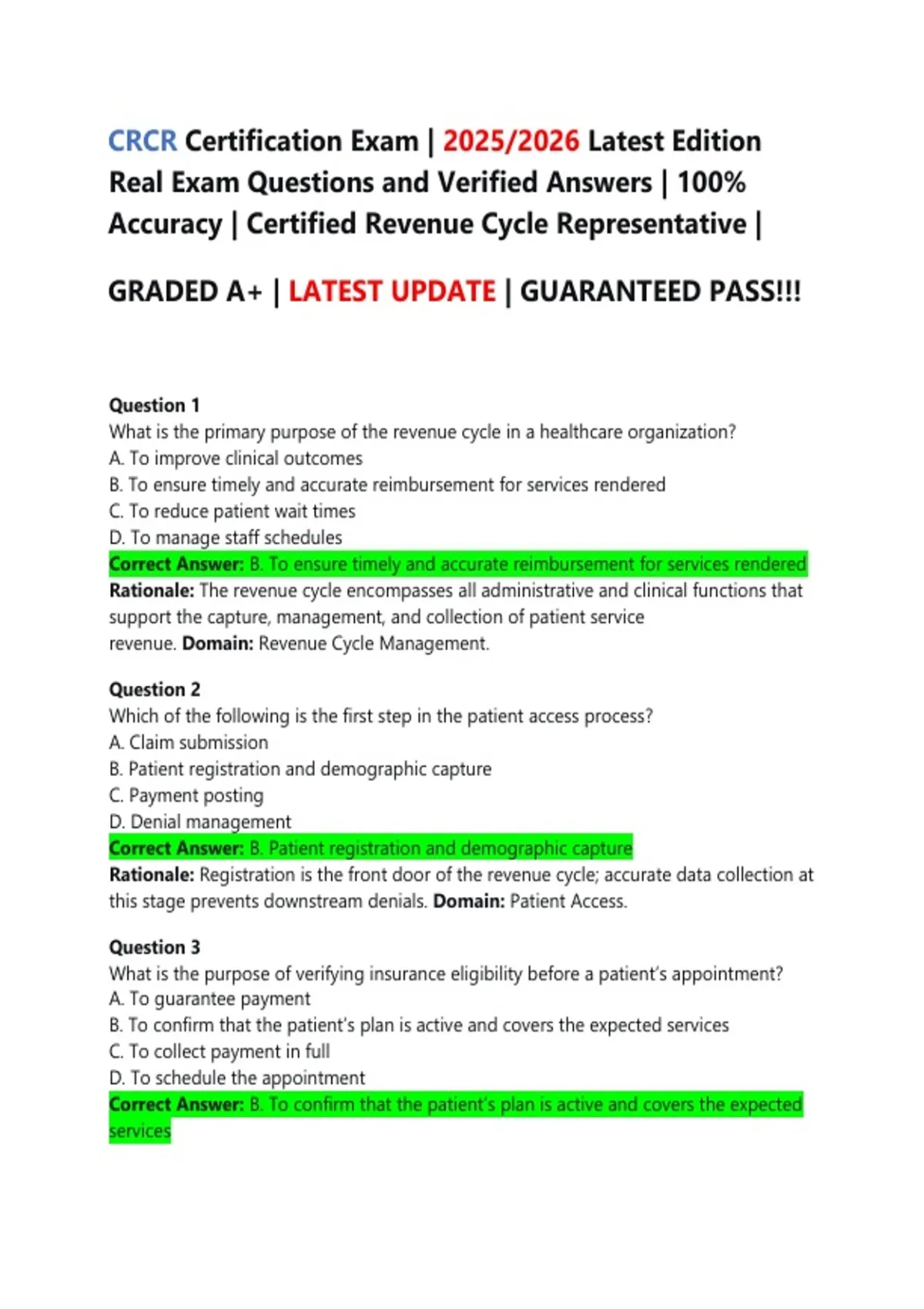 CRCR Certification Exam | 2025/2026 Latest Edition Real Exam Questions and Verified Answers | 100% Accuracy | Certified Revenue Cycle Representative |

GRADED A+ | LATEST UPDATE | GUARANTEED PASS!!!

Question 1
What is the primary purpose of the revenue cycle in a healthcare organization?
A. To improve clinical outcomes
B. To ensure timely and accurate reimbursement for services rendered
C. To reduce patient wait times
D. To manage staff schedules
Correct Answer: B. To ensure timely and accurate reimbursement for services rendered
Rationale: The revenue cycle encompasses all administrative and clinical functions that support the capture, management, and collection of patient service revenue. Domain: Revenue Cycle Management.

Question 2
Which of the following is the first step in the patient access process?
A. Claim submission
B. Patient registration and demographic capture
C. Payment posting
D. Denial management
Correct Answer: B. Patient registration and demographic capture
Rationale: Registration is the front door of the revenue cycle; accurate data collection at this stage prevents downstream denials. Domain: Patient Access.

Question 3
What is the purpose of verifying insurance eligibility before a patient's appointment?
A. To guarantee payment
B. To confirm that the patient's plan is active and covers the expected services
C. To collect payment in full
D. To schedule the appointment
Correct Answer: B. To confirm that the patient's plan is active and covers the expected services